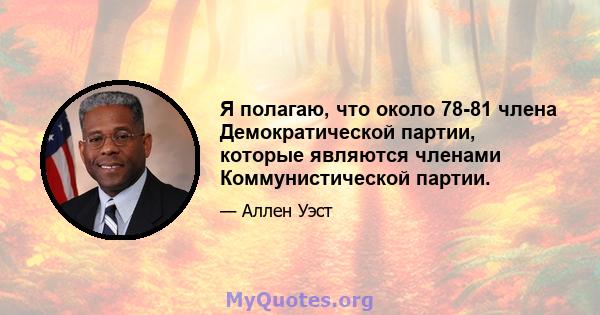 Я полагаю, что около 78-81 члена Демократической партии, которые являются членами Коммунистической партии.

— Аллен Уэст

MyQuotes.org